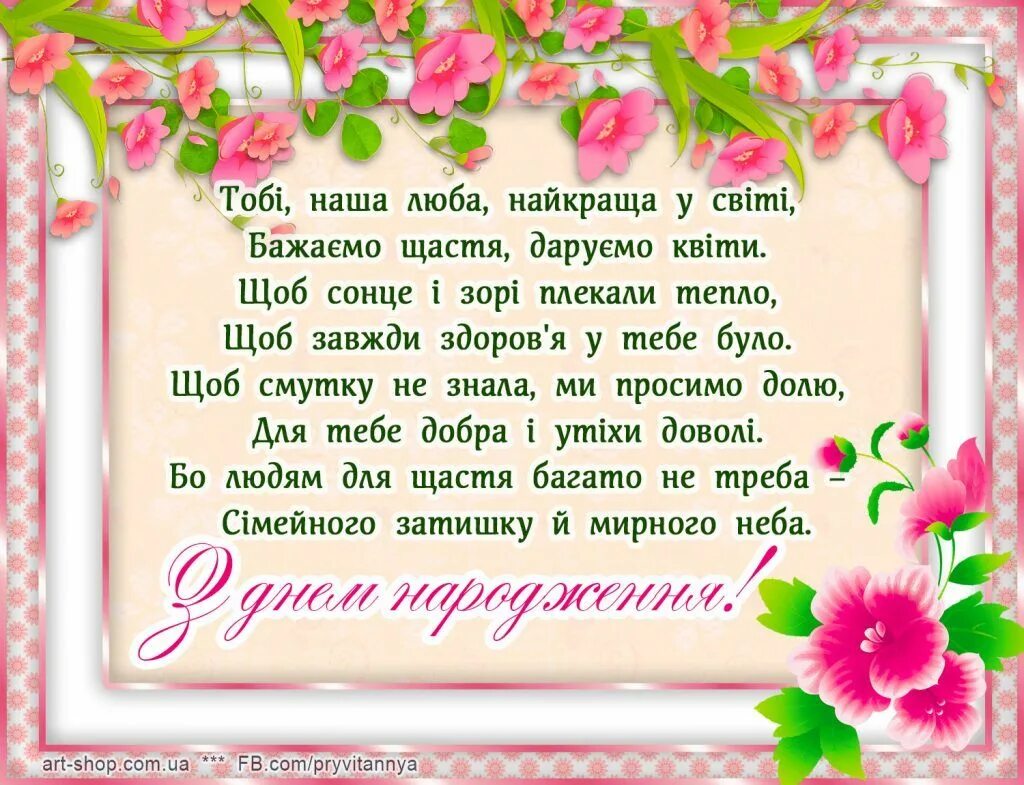 Тобі, наша люба, найкраща у світі,
Бажаємо щастя, даруємо квіти.
Щоб сонце і зорі плекали тепло,
Щоб завжди здоров'я у тебе було.
Щоб смутку не знала, ми просимо долю,
Для тебе добра і утіхи доволі.
Бо людям для щастя багато не треба –
Сімейного затишку й мирного неба.

З днем народження!

art-shop.com.ua *** FB.com/pryvitannya